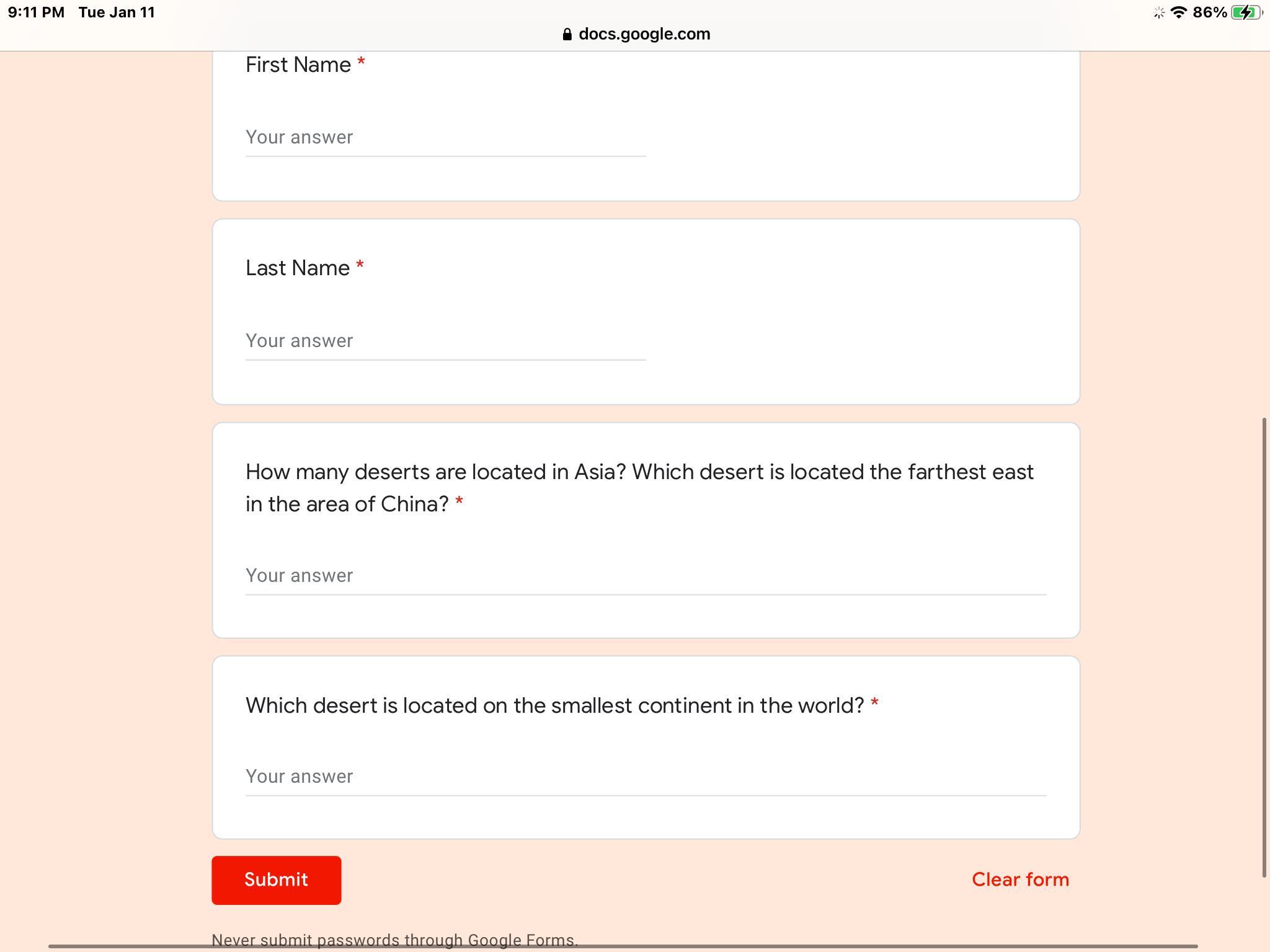 9:11 PM Tue Jan 11

86%

docs.google.com

First Name *

Your answer

Last Name *

Your answer

How many deserts are located in Asia? Which desert is located the farthest east in the area of China? *

Your answer

Which desert is located on the smallest continent in the world? *

Your answer

Submit

Clear form

Never submit passwords through Google Forms.